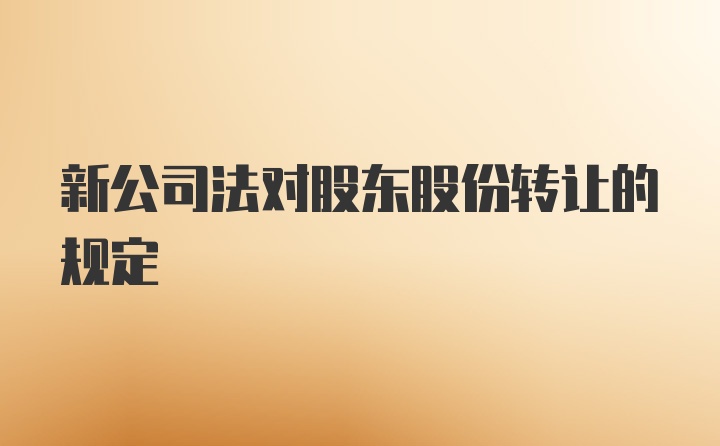 新公司法对股东股份转让的规定